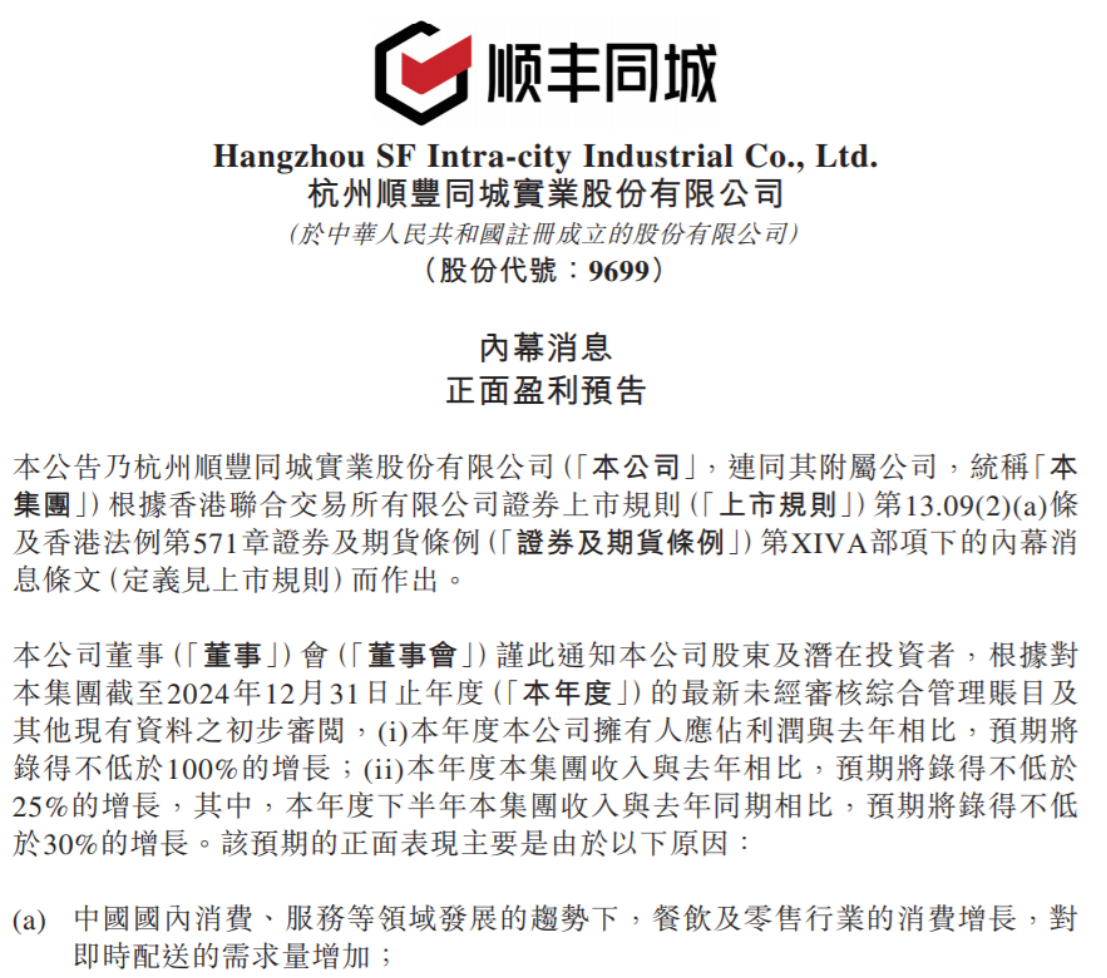 顺丰同城

Hangzhou SF Intra-city Industrial Co., Ltd.
杭州順豐同城實業股份有限公司
(於中華人民共和國註冊成立的股份有限公司)
(股份代號:9699)

內幕消息
正面盈利預告

本公告乃杭州順豐同城實業股份有限公司(「本公司」,連同其附屬公司,統稱「本集團」)根據香港聯合交易所有限公司證券上市規則(「上市規則」)第13.09(2)(a)條及香港法例第571章證券及期貨條例(「證券及期貨條例」)第XIVA部項下的內幕消息條文(定義見上市規則)而作出。

本公司董事(「董事」)會(「董事會」)謹此通知本公司股東及潛在投資者,根據對本集團截至2024年12月31日止年度(「本年度」)的最新未經審核綜合管理賬目及其他現有資料之初步審閱,(i)本年度本公司擁有人應佔利潤與去年相比,預期將錄得不低於100%的增長;(ii)本年度本集團收入與去年相比,預期將錄得不低於25%的增長,其中,本年度下半年本集團收入與去年同期相比,預期將錄得不低於30%的增長。該預期的正面表現主要是由於以下原因:

(a) 中國國內消費、服務等領域發展的趨勢下,餐飲及零售行業的消費增長,對即時配送的需求量增加;